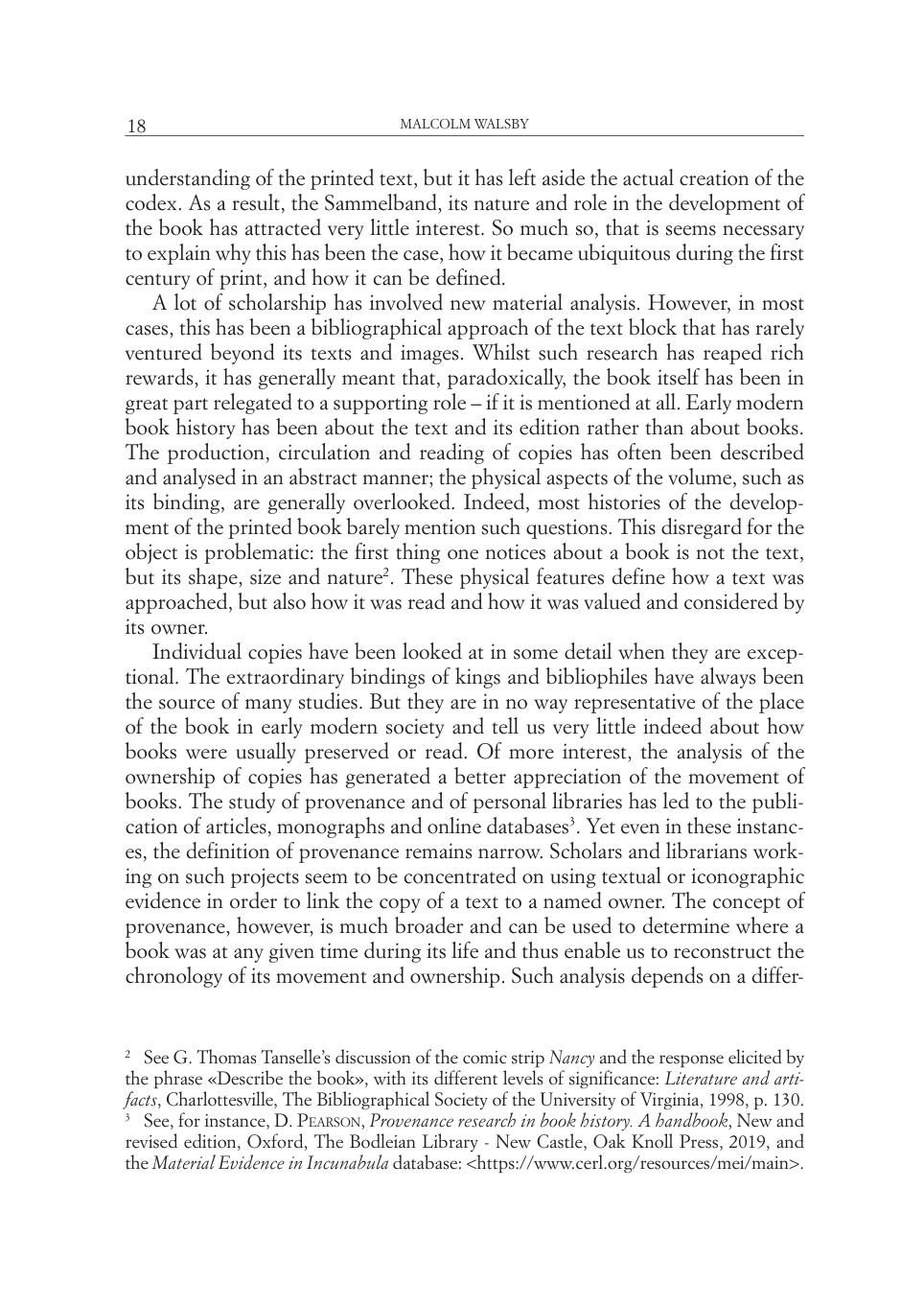 18 MALCOLM WALSBY

understanding of the printed text, but it has left aside the actual creation of the codex. As a result, the Sammelband, its nature and role in the development of the book has attracted very little interest. So much so, that is seems necessary to explain why this has been the case, how it became ubiquitous during the first century of print, and how it can be defined.

A lot of scholarship has involved new material analysis. However, in most cases, this has been a bibliographical approach of the text block that has rarely ventured beyond its texts and images. Whilst such research has reaped rich rewards, it has generally meant that, paradoxically, the book itself has been in great part relegated to a supporting role – if it is mentioned at all. Early modern book history has been about the text and its edition rather than about books. The production, circulation and reading of copies has often been described and analysed in an abstract manner; the physical aspects of the volume, such as its binding, are generally overlooked. Indeed, most histories of the development of the printed book barely mention such questions. This disregard for the object is problematic: the first thing one notices about a book is not the text, but its shape, size and nature$^2$. These physical features define how a text was approached, but also how it was read and how it was valued and considered by its owner.

Individual copies have been looked at in some detail when they are exceptional. The extraordinary bindings of kings and bibliophiles have always been the source of many studies. But they are in no way representative of the place of the book in early modern society and tell us very little indeed about how books were usually preserved or read. Of more interest, the analysis of the ownership of copies has generated a better appreciation of the movement of books. The study of provenance and of personal libraries has led to the publication of articles, monographs and online databases$^3$. Yet even in these instances, the definition of provenance remains narrow. Scholars and librarians working on such projects seem to be concentrated on using textual or iconographic evidence in order to link the copy of a text to a named owner. The concept of provenance, however, is much broader and can be used to determine where a book was at any given time during its life and thus enable us to reconstruct the chronology of its movement and ownership. Such analysis depends on a differ-

$^2$ See G. Thomas Tanselle's discussion of the comic strip Nancy and the response elicited by the phrase «Describe the book», with its different levels of significance: Literature and artifacts, Charlottesville, The Bibliographical Society of the University of Virginia, 1998, p. 130.
$^3$ See, for instance, D. PEARSON, Provenance research in book history. A handbook, New and revised edition, Oxford, The Bodleian Library - New Castle, Oak Knoll Press, 2019, and the Material Evidence in Incunabula database: <https://www.cerl.org/resources/mei/main>.